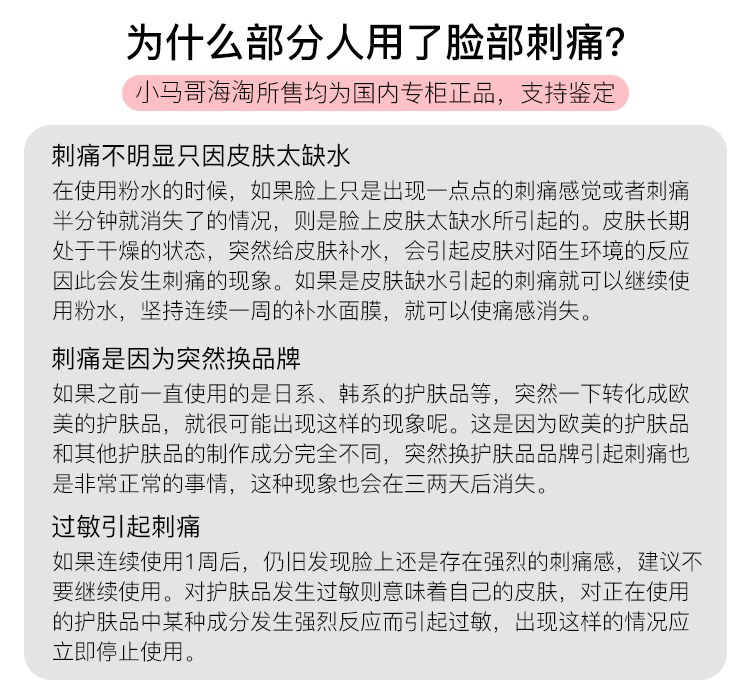 为什么部分人用了脸部刺痛?

小马哥海淘所售均为国内专柜正品，支持鉴定

刺痛不明显只因皮肤太缺水

在使用粉水的时候，如果脸上只是出现一点点的刺痛感觉或者刺痛半分钟就消失了的情况，则是脸上皮肤太缺水所引起的。皮肤长期处于干燥的状态，突然给皮肤补水，会引起皮肤对陌生环境的反应因此会发生刺痛的现象。如果是皮肤缺水引起的刺痛就可以继续使用粉水，坚持连续一周的补水面膜，就可以使痛感消失。

刺痛是因为突然换品牌

如果之前一直使用的是日系、韩系的护肤品等，突然一下转化成欧美的护肤品，就很可能出现这样的现象呢。这是因为欧美的护肤品和其他护肤品的制作成分完全不同，突然换护肤品品牌引起刺痛也是非常正常的事情，这种现象也会在三两天后消失。

过敏引起刺痛

如果连续使用1周后，仍旧发现脸上还是存在强烈的刺痛感，建议不要继续使用。对护肤品发生过敏则意味着自己的皮肤，对正在使用的护肤品中某种成分发生强烈反应而引起过敏，出现这样的情况应立即停止使用。